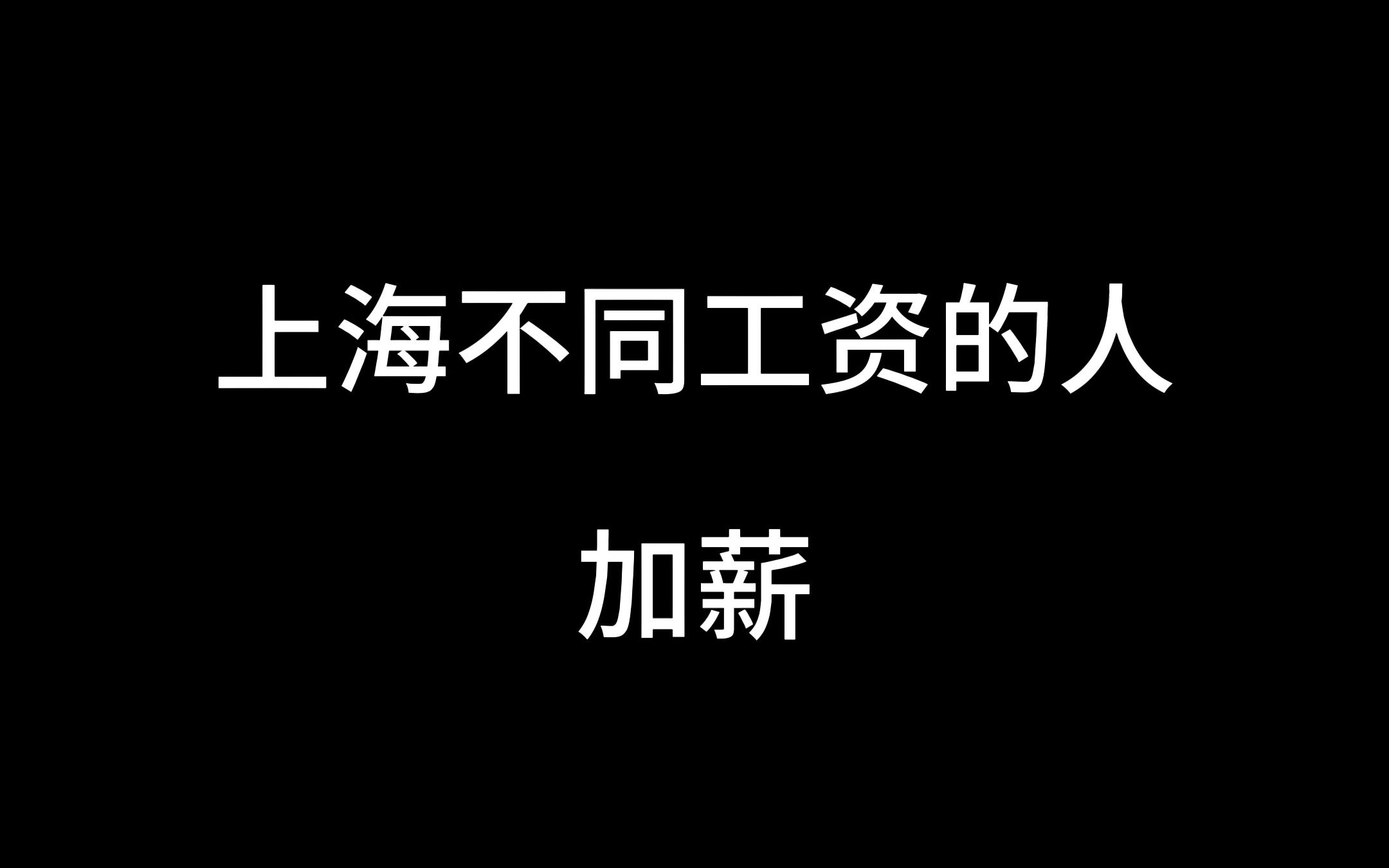 上海不同工资的人

加薪